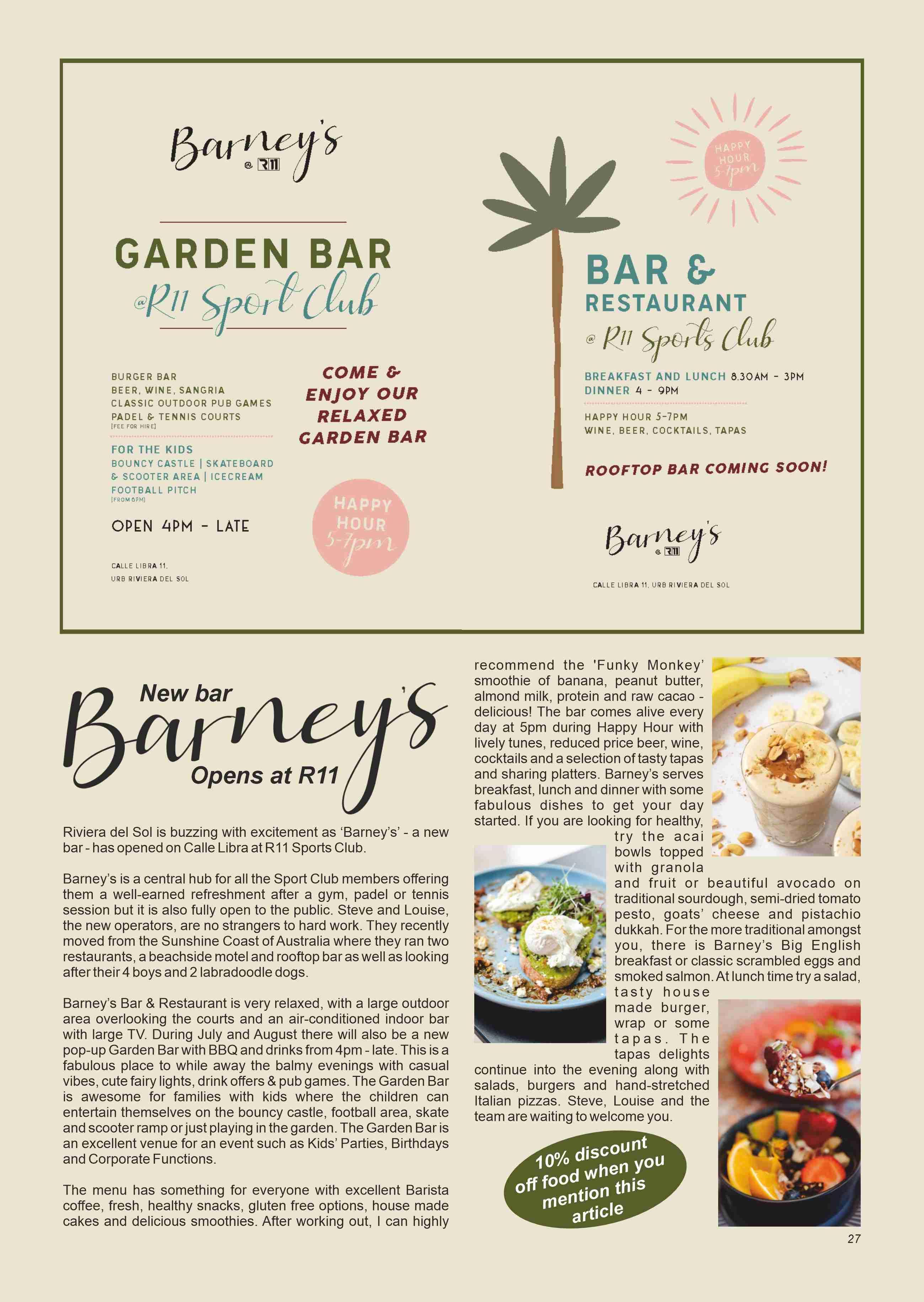 Barney's @ R11

GARDEN BAR
@R11 Sport Club

BURGER BAR
BEER, WINE, SANGRIA
CLASSIC OUTDOOR PUB GAMES
PADEL & TENNIS COURTS
[FEE FOR HIRE]

FOR THE KIDS
BOUNCY CASTLE | SKATEBOARD & SCOOTER AREA | ICECREAM
FOOTBALL PITCH
[FROM 6PM]

OPEN 4PM - LATE

CALLE LIBRA 11,
URB RIVIERA DEL SOL

COME & ENJOY OUR RELAXED GARDEN BAR

HAPPY HOUR 5-7pm

HAPPY HOUR 5-7pm

BAR & RESTAURANT
@ R11 Sports Club

BREAKFAST AND LUNCH 8.30AM - 3PM
DINNER 4 - 9PM

HAPPY HOUR 5-7PM
WINE, BEER, COCKTAILS, TAPAS

ROOFTOP BAR COMING SOON!

Barney's @ R11

CALLE LIBRA 11, URB RIVIERA DEL SOL

New bar Barney's Opens at R11

Riviera del Sol is buzzing with excitement as 'Barney's' - a new bar - has opened on Calle Libra at R11 Sports Club.

Barney's is a central hub for all the Sport Club members offering them a well-earned refreshment after a gym, padel or tennis session but it is also fully open to the public. Steve and Louise, the new operators, are no strangers to hard work. They recently moved from the Sunshine Coast of Australia where they ran two restaurants, a beachside motel and rooftop bar as well as looking after their 4 boys and 2 labradoodle dogs.

Barney's Bar & Restaurant is very relaxed, with a large outdoor area overlooking the courts and an air-conditioned indoor bar with large TV. During July and August there will also be a new pop-up Garden Bar with BBQ and drinks from 4pm - late. This is a fabulous place to while away the balmy evenings with casual vibes, cute fairy lights, drink offers & pub games. The Garden Bar is awesome for families with kids where the children can entertain themselves on the bouncy castle, football area, skate and scooter ramp or just playing in the garden. The Garden Bar is an excellent venue for an event such as Kids' Parties, Birthdays and Corporate Functions.

The menu has something for everyone with excellent Barista coffee, fresh, healthy snacks, gluten free options, house made cakes and delicious smoothies. After working out, I can highly recommend the 'Funky Monkey' smoothie of banana, peanut butter, almond milk, protein and raw cacao - delicious! The bar comes alive every day at 5pm during Happy Hour with lively tunes, reduced price beer, wine, cocktails and a selection of tasty tapas and sharing platters. Barney's serves breakfast, lunch and dinner with some fabulous dishes to get your day started. If you are looking for healthy, try the acai bowls topped with granola and fruit or beautiful avocado on traditional sourdough, semi-dried tomato pesto, goats' cheese and pistachio dukkah. For the more traditional amongst you, there is Barney's Big English breakfast or classic scrambled eggs and smoked salmon. At lunch time try a salad, tasty house made burger, wrap or some tapas. The tapas delights continue into the evening along with salads, burgers and hand-stretched Italian pizzas. Steve, Louise and the team are waiting to welcome you.

10% discount off food when you mention this article

27